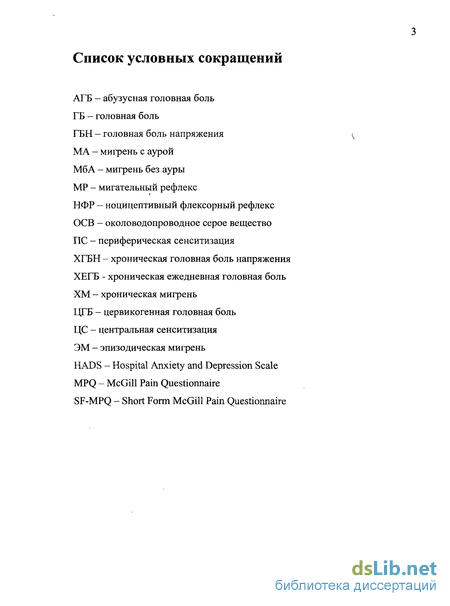 3

Список условных сокращений

АГБ – абузусная головная боль
ГБ – головная боль
ГБН – головная боль напряжения
МА – мигрень с аурой
МбА – мигрень без ауры
МР – мигательный рефлекс
НФР – ноцицептивный флексорный рефлекс
ОСВ – околоводопроводное серое вещество
ПС – периферическая сенситизация
ХГБН – хроническая головная боль напряжения
ХЕГБ - хроническая ежедневная головная боль
ХМ – хроническая мигрень
ЦГБ – цервикогенная головная боль
ЦС – центральная сенситизация
ЭМ – эпизодическая мигрень
HADS – Hospital Anxiety and Depression Scale
MPQ – McGill Pain Questionnaire
SF-MPQ – Short Form McGill Pain Questionnaire

dsLib.net
библиотека диссертаций